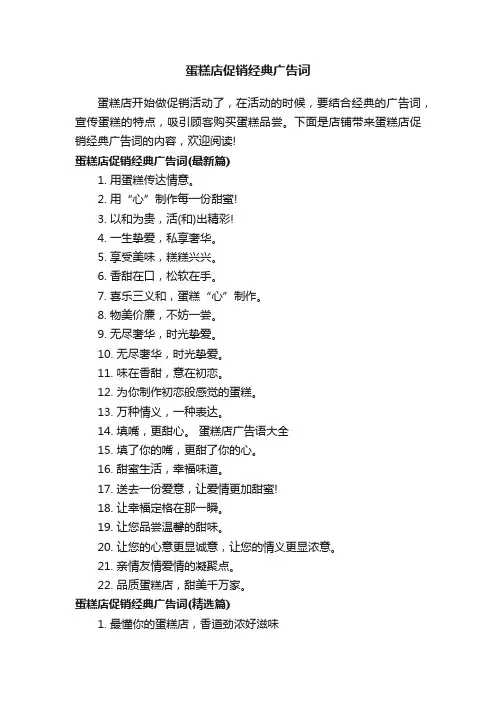 蛋糕店促销经典广告词

蛋糕店开始做促销活动了，在活动的时候，要结合经典的广告词，宣传蛋糕的特点，吸引顾客购买蛋糕品尝。下面是店铺带来蛋糕店促销经典广告词的内容，欢迎阅读!

蛋糕店促销经典广告词(最新篇)

1. 用蛋糕传达情意。
2. 用“心”制作每一份甜蜜!
3. 以和为贵，活(和)出精彩!
4. 一生挚爱，私享奢华。
5. 享受美味，糕糕兴兴。
6. 香甜在口，松软在手。
7. 喜乐三义和，蛋糕“心”制作。
8. 物美价廉，不妨一尝。
9. 无尽奢华，时光挚爱。
10. 无尽奢华，时光挚爱。
11. 味在香甜，意在初恋。
12. 为你制作初恋般感觉的蛋糕。
13. 万种情义，一种表达。
14. 填嘴，更甜心。 蛋糕店广告语大全
15. 填了你的嘴，更甜了你的心。
16. 甜蜜生活，幸福味道。
17. 送去一份爱意，让爱情更加甜蜜!
18. 让幸福定格在那一瞬。
19. 让您品尝温馨的甜味。
20. 让您的心意更显诚意，让您的情义更显浓意。
21. 亲情友情爱情的凝聚点。
22. 品质蛋糕店，甜美千万家。

蛋糕店促销经典广告词(精选篇)

1. 最懂你的蛋糕店，香道劲浓好滋味